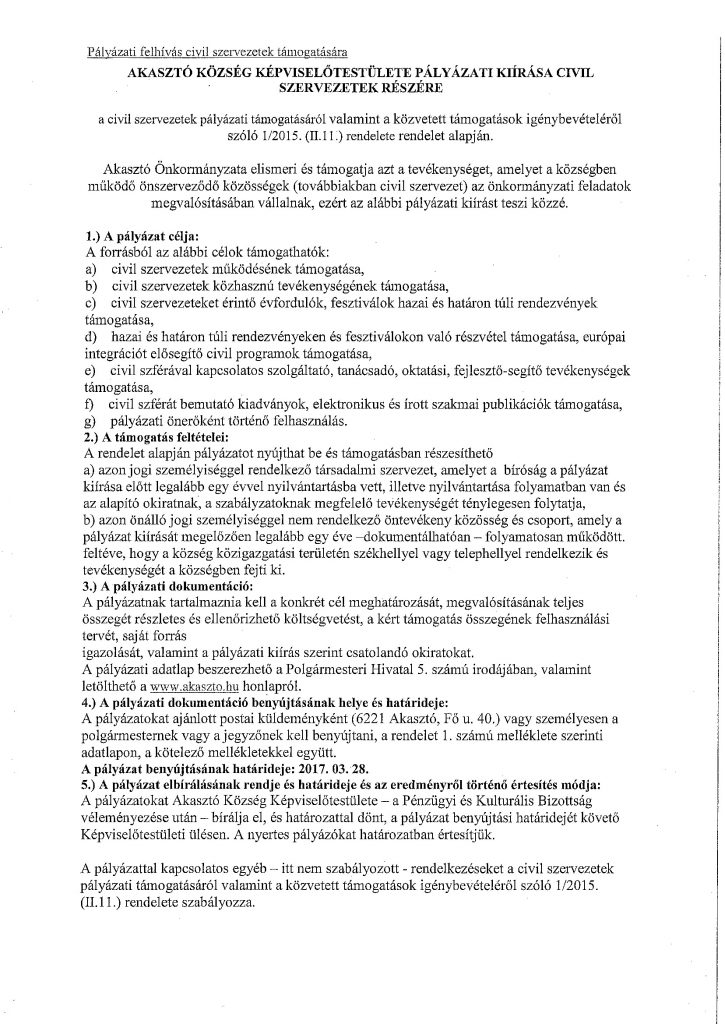 Pályázati felhívás civil szervezetek támogatására

AKASZTÓ KÖZSÉG KÉPVISELŐTESTÜLETE PÁLYÁZATI KIÍRÁSA CIVIL SZERVEZETEK RÉSZÉRE

a civil szervezetek pályázati támogatásáról valamint a közvetett támogatások igénybevételéről szóló 1/2015. (II.11.) rendelete rendelet alapján.

Akasztó Önkormányzata elismeri és támogatja azt a tevékenységet, amelyet a községben működő önszerveződő közösségek (továbbiakban civil szervezet) az önkormányzati feladatok megvalósításában vállalnak, ezért az alábbi pályázati kiírást teszi közzé.

1.) A pályázat célja:
A forrásból az alábbi célok támogathatók:
a) civil szervezetek működésének támogatása,
b) civil szervezetek közhasznú tevékenységének támogatása,
c) civil szervezeteket érintő évfordulók, fesztiválok hazai és határon túli rendezvények támogatása,
d) hazai és határon túli rendezvényeken és fesztiválokon való részvétel támogatása, európai integrációt elősegítő civil programok támogatása,
e) civil szférával kapcsolatos szolgáltató, tanácsadó, oktatási, fejlesztő-segítő tevékenységek támogatása,
f) civil szférát bemutató kiadványok, elektronikus és írott szakmai publikációk támogatása,
g) pályázati önerőként történő felhasználás.
2.) A támogatás feltételei:
A rendelet alapján pályázatot nyújthat be és támogatásban részesíthető
a) azon jogi személyiséggel rendelkező társadalmi szervezet, amelyet a bíróság a pályázat kiírása előtt legalább egy évvel nyilvántartásba vett, illetve nyilvántartása folyamatban van és az alapító okiratnak, a szabályzatoknak megfelelő tevékenységét ténylegesen folytatja,
b) azon önálló jogi személyiséggel nem rendelkező öntevékeny közösség és csoport, amely a pályázat kiírását megelőzően legalább egy éve –dokumentálhatóan – folyamatosan működött. feltéve, hogy a község közigazgatási területén székhellyel vagy telephellyel rendelkezik és tevékenységét a községben fejti ki.
3.) A pályázati dokumentáció:
A pályázatnak tartalmaznia kell a konkrét cél meghatározását, megvalósításának teljes összegét részletes és ellenőrizhető költségvetést, a kért támogatás összegének felhasználási tervét, saját forrás
igazolását, valamint a pályázati kiírás szerint csatolandó okiratokat.
A pályázati adatlap beszerezhető a Polgármesteri Hivatal 5. számú irodájában, valamint letölthető a www.akaszto.hu honlapról.
4.) A pályázati dokumentáció benyújtásának helye és határideje:
A pályázatokat ajánlott postai küldeményként (6221 Akasztó, Fő u. 40.) vagy személyesen a polgármesternek vagy a jegyzőnek kell benyújtani, a rendelet 1. számú melléklete szerinti adatlapon, a kötelező mellékletekkel együtt.
A pályázat benyújtásának határideje: 2017. 03. 28.
5.) A pályázat elbírálásának rendje és határideje és az eredményről történő értesítés módja:
A pályázatokat Akasztó Község Képviselőtestülete – a Pénzügyi és Kulturális Bizottság véleményezése után – bírálja el, és határozattal dönt, a pályázat benyújtási határidejét követő Képviselőtestületi ülésen. A nyertes pályázókat határozatban értesítjük.

A pályázattal kapcsolatos egyéb – itt nem szabályozott - rendelkezéseket a civil szervezetek pályázati támogatásáról valamint a közvetett támogatások igénybevételéről szóló 1/2015. (II.11.) rendelete szabályozza.